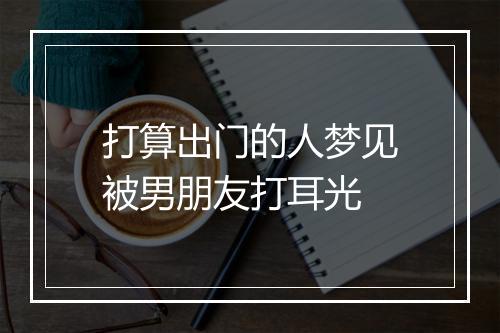 打算出门的人梦见被男朋友打耳光